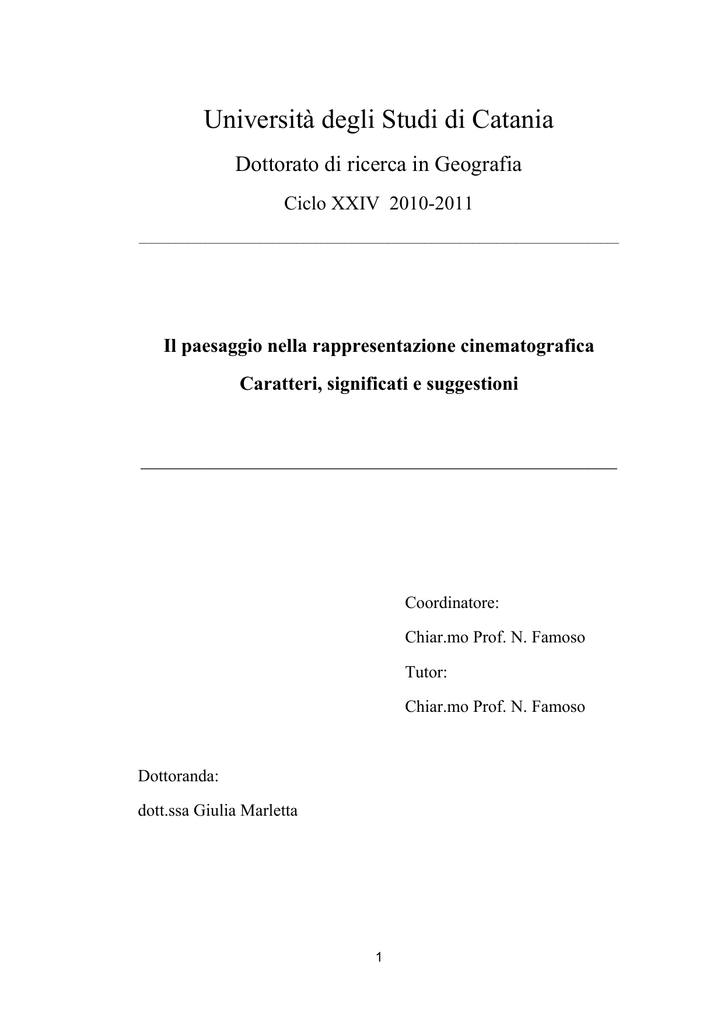 Università degli Studi di Catania

Dottorato di ricerca in Geografia

Ciclo XXIV 2010-2011

Il paesaggio nella rappresentazione cinematografica

Caratteri, significati e suggestioni

Coordinatore:

Chiar.mo Prof. N. Famoso

Tutor:

Chiar.mo Prof. N. Famoso

Dottoranda:

dott.ssa Giulia Marletta

1